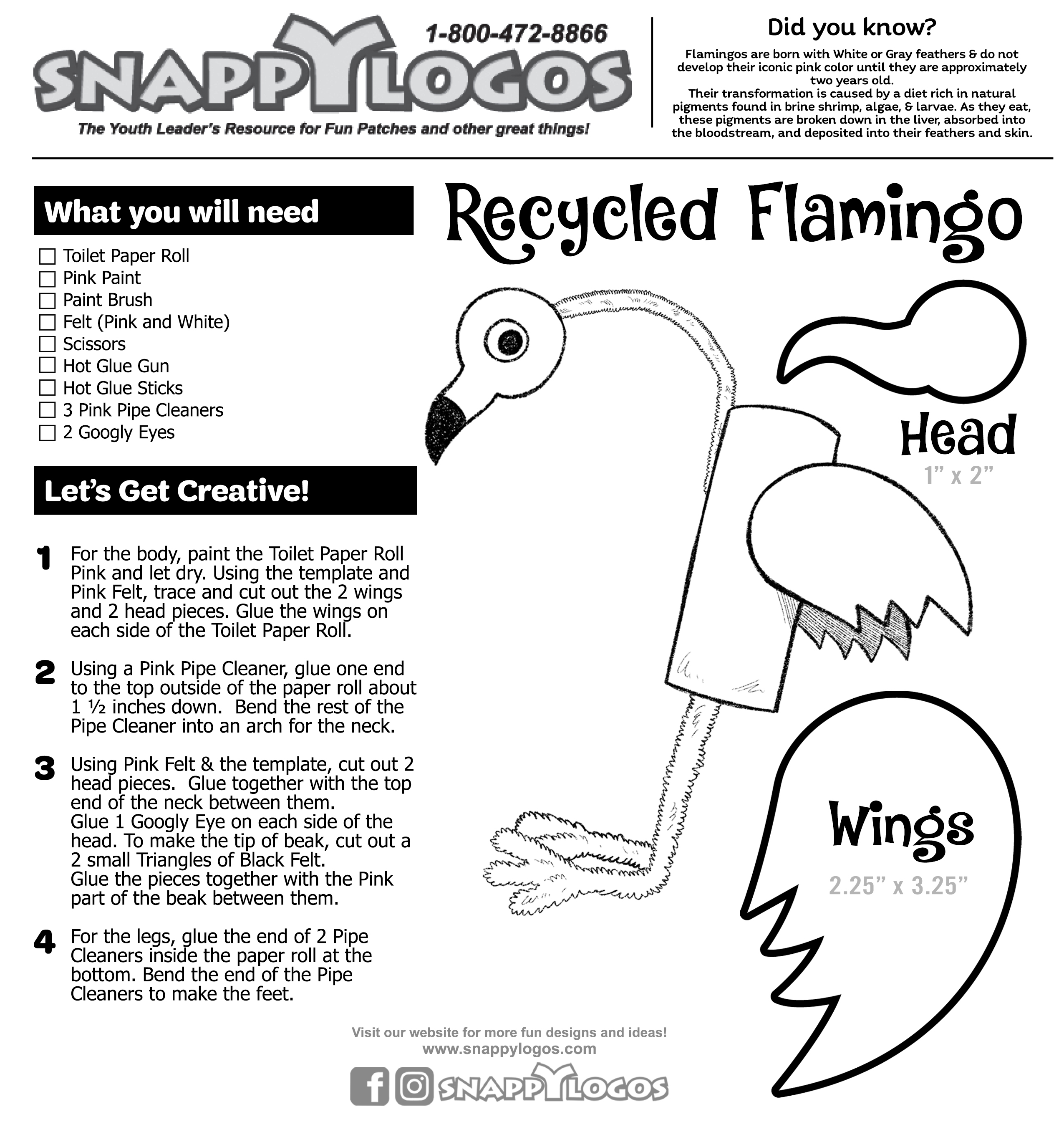 SNAPPYLOGOS
1-800-472-8866
The Youth Leader's Resource for Fun Patches and other great things!

Did you know?
Flamingos are born with White or Gray feathers & do not develop their iconic pink color until they are approximately two years old.
Their transformation is caused by a diet rich in natural pigments found in brine shrimp, algae, & larvae. As they eat, these pigments are broken down in the liver, absorbed into the bloodstream, and deposited into their feathers and skin.

What you will need
☐ Toilet Paper Roll
☐ Pink Paint
☐ Paint Brush
☐ Felt (Pink and White)
☐ Scissors
☐ Hot Glue Gun
☐ Hot Glue Sticks
☐ 3 Pink Pipe Cleaners
☐ 2 Googly Eyes

Let's Get Creative!

1 For the body, paint the Toilet Paper Roll Pink and let dry. Using the template and Pink Felt, trace and cut out the 2 wings and 2 head pieces. Glue the wings on each side of the Toilet Paper Roll.

2 Using a Pink Pipe Cleaner, glue one end to the top outside of the paper roll about 1 ½ inches down. Bend the rest of the Pipe Cleaner into an arch for the neck.

3 Using Pink Felt & the template, cut out 2 head pieces. Glue together with the top end of the neck between them.
Glue 1 Googly Eye on each side of the head. To make the tip of beak, cut out a 2 small Triangles of Black Felt.
Glue the pieces together with the Pink part of the beak between them.

4 For the legs, glue the end of 2 Pipe Cleaners inside the paper roll at the bottom. Bend the end of the Pipe Cleaners to make the feet.

Recycled Flamingo

Head
1" x 2"

Wings
2.25" x 3.25"

Visit our website for more fun designs and ideas!
www.snappylogos.com

SNAPPYLOGOS